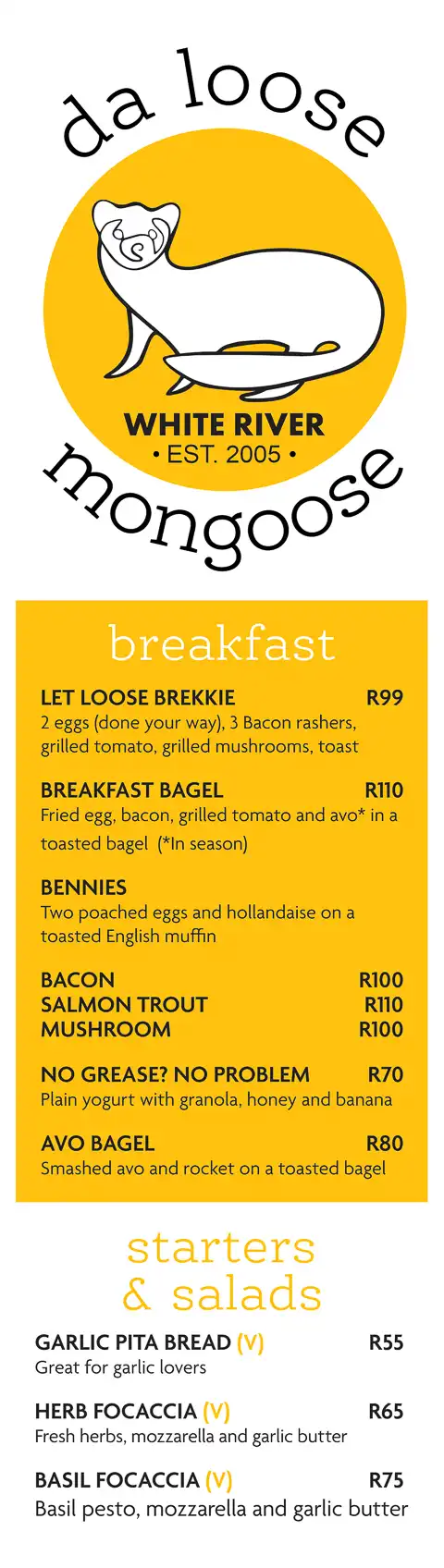 da loose

WHITE RIVER
• EST. 2005 •

mongoose

breakfast

LET LOOSE BREKKIE R99
2 eggs (done your way), 3 Bacon rashers, grilled tomato, grilled mushrooms, toast

BREAKFAST BAGEL R110
Fried egg, bacon, grilled tomato and avo* in a toasted bagel (*In season)

BENNIES
Two poached eggs and hollandaise on a toasted English muffin

BACON R100
SALMON TROUT R110
MUSHROOM R100

NO GREASE? NO PROBLEM R70
Plain yogurt with granola, honey and banana

AVO BAGEL R80
Smashed avo and rocket on a toasted bagel

starters & salads

GARLIC PITA BREAD (V) R55
Great for garlic lovers

HERB FOCACCIA (V) R65
Fresh herbs, mozzarella and garlic butter

BASIL FOCACCIA (V) R75
Basil pesto, mozzarella and garlic butter